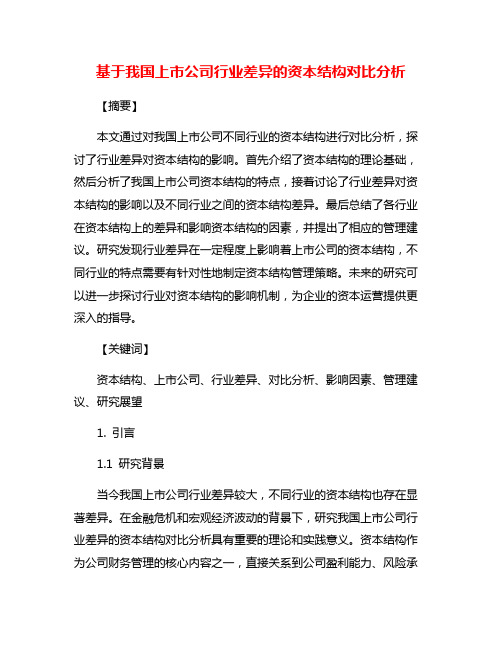 基于我国上市公司行业差异的资本结构对比分析

【摘要】

本文通过对我国上市公司不同行业的资本结构进行对比分析，探讨了行业差异对资本结构的影响。首先介绍了资本结构的理论基础，然后分析了我国上市公司资本结构的特点，接着讨论了行业差异对资本结构的影响以及不同行业之间的资本结构差异。最后总结了各行业在资本结构上的差异和影响资本结构的因素，并提出了相应的管理建议。研究发现行业差异在一定程度上影响着上市公司的资本结构，不同行业的特点需要有针对性地制定资本结构管理策略。未来的研究可以进一步探讨行业对资本结构的影响机制，为企业的资本运营提供更深入的指导。

【关键词】

资本结构、上市公司、行业差异、对比分析、影响因素、管理建议、研究展望

1. 引言

1.1 研究背景

当今我国上市公司行业差异较大，不同行业的资本结构也存在显著差异。在金融危机和宏观经济波动的背景下，研究我国上市公司行业差异的资本结构对比分析具有重要的理论和实践意义。资本结构作为公司财务管理的核心内容之一，直接关系到公司盈利能力、风险承